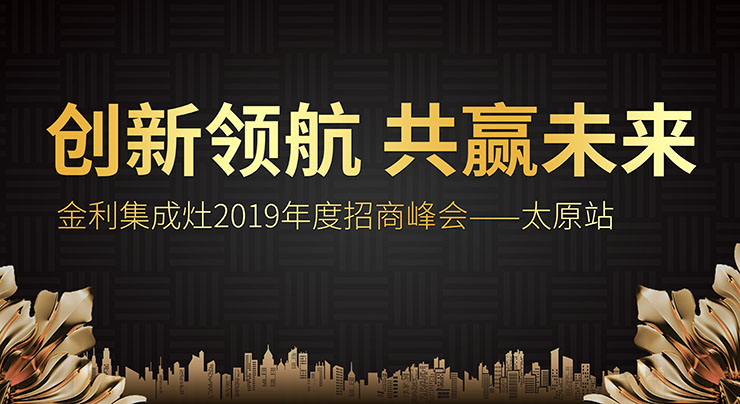 创新领航 共赢未来

金利集成灶2019年度招商峰会——太原站